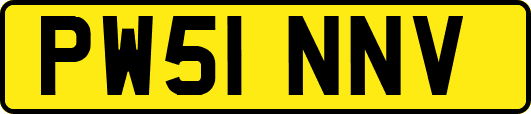 PW51 NNV